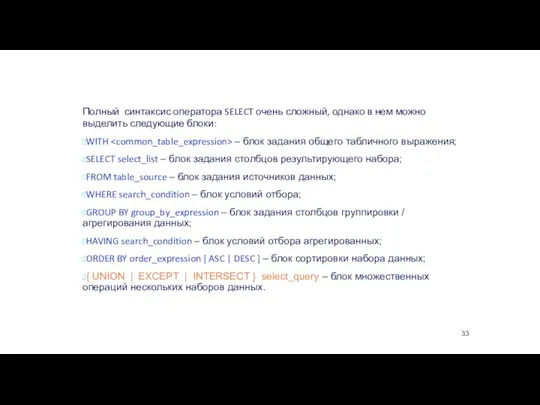 Полный синтаксис оператора SELECT очень сложный, однако в нем можно выделить следующие блоки:

WITH <common_table_expression> – блок задания общего табличного выражения;

SELECT select_list – блок задания столбцов результирующего набора;

FROM table_source – блок задания источников данных;

WHERE search_condition – блок условий отбора;

GROUP BY group_by_expression – блок задания столбцов группировки / агрегирования данных;

HAVING search_condition – блок условий отбора агрегированных;

ORDER BY order_expression [ ASC | DESC ] – блок сортировки набора данных;

{ UNION | EXCEPT | INTERSECT } select_query – блок множественных операций нескольких наборов данных.

33